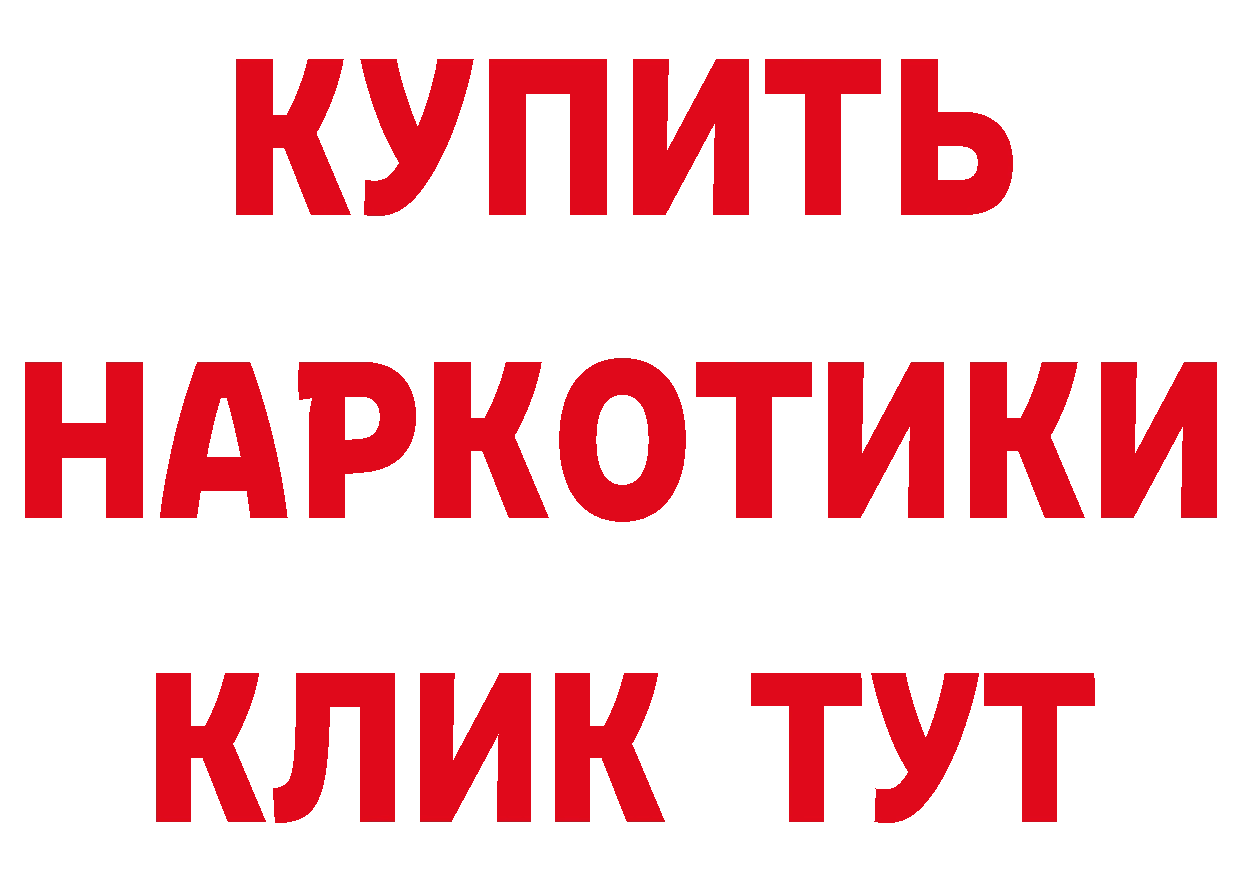 КУПИТЬ НАРКОТИКИ КЛИК ТУТ